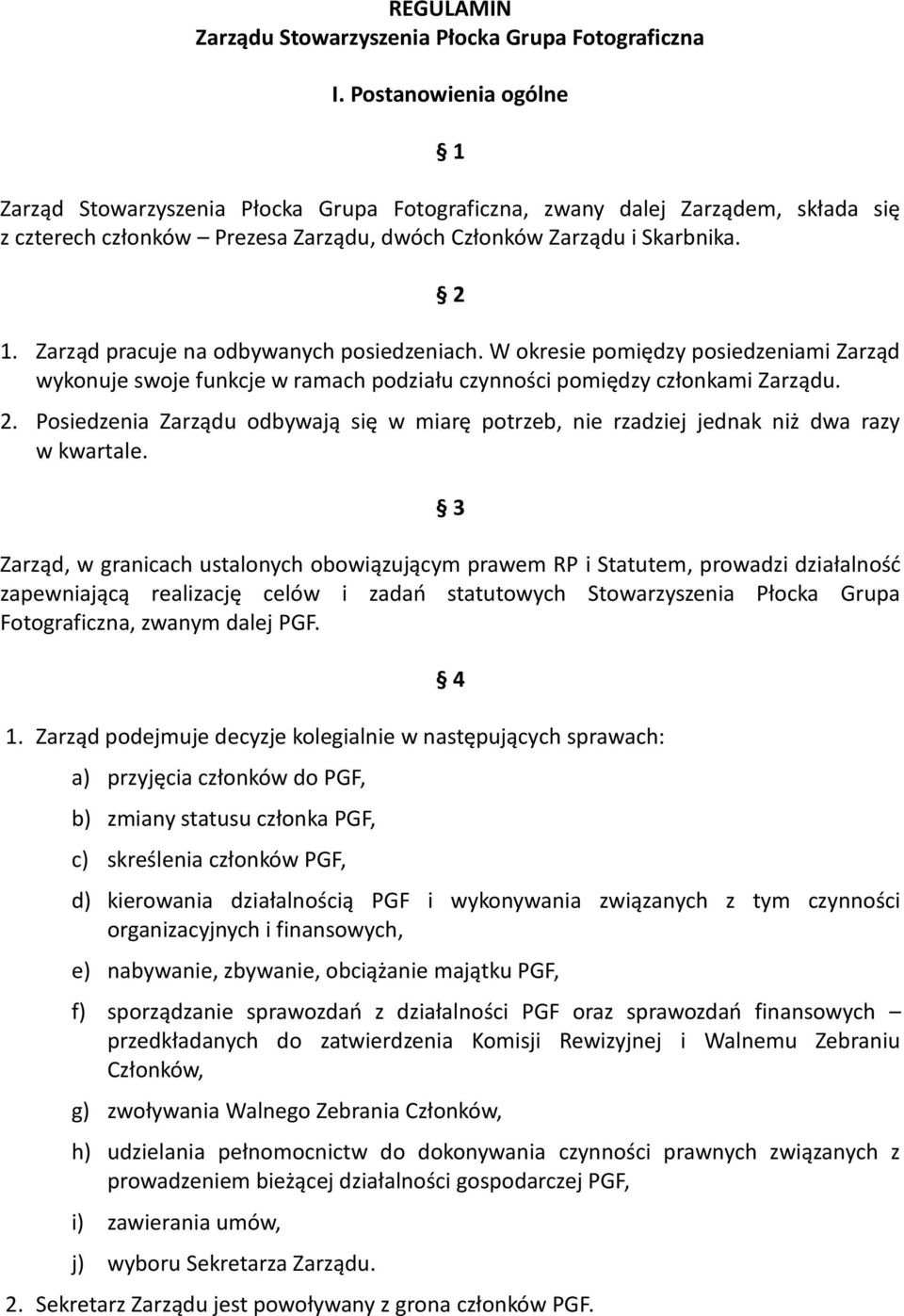 REGULAMIN
Zarządu Stowarzyszenia Płocka Grupa Fotograficzna

I. Postanowienia ogólne

§ 1

Zarząd Stowarzyszenia Płocka Grupa Fotograficzna, zwany dalej Zarządem, składa się z czterech członków – Prezesa Zarządu, dwóch Członków Zarządu i Skarbnika.

§ 2

1. Zarząd pracuje na odbywanych posiedzeniach. W okresie pomiędzy posiedzeniami Zarząd wykonuje swoje funkcje w ramach podziału czynności pomiędzy członkami Zarządu.
2. Posiedzenia Zarządu odbywają się w miarę potrzeb, nie rzadziej jednak niż dwa razy w kwartale.

§ 3

Zarząd, w granicach ustalonych obowiązującym prawem RP i Statutem, prowadzi działalność zapewniającą realizację celów i zadań statutowych Stowarzyszenia Płocka Grupa Fotograficzna, zwanym dalej PGF.

§ 4

1. Zarząd podejmuje decyzje kolegialnie w następujących sprawach:
a) przyjęcia członków do PGF,
b) zmiany statusu członka PGF,
c) skreślenia członków PGF,
d) kierowania działalnością PGF i wykonywania związanych z tym czynności organizacyjnych i finansowych,
e) nabywanie, zbywanie, obciążanie majątku PGF,
f) sporządzanie sprawozdań z działalności PGF oraz sprawozdań finansowych – przedkładanych do zatwierdzenia Komisji Rewizyjnej i Walnemu Zebraniu Członków,
g) zwoływania Walnego Zebrania Członków,
h) udzielania pełnomocnictw do dokonywania czynności prawnych związanych z prowadzeniem bieżącej działalności gospodarczej PGF,
i) zawierania umów,
j) wyboru Sekretarza Zarządu.
2. Sekretarz Zarządu jest powoływany z grona członków PGF.